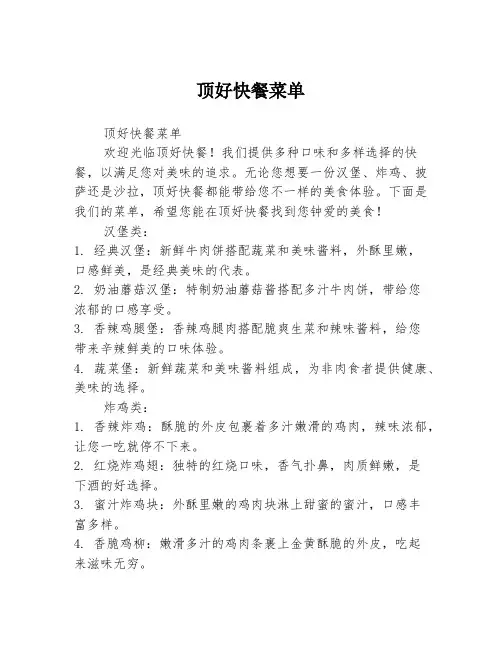 顶好快餐菜单

顶好快餐菜单

欢迎光临顶好快餐！我们提供多种口味和多样选择的快餐，以满足您对美味的追求。无论您想要一份汉堡、炸鸡、披萨还是沙拉，顶好快餐都能带给您不一样的美食体验。下面是我们的菜单，希望您能在顶好快餐找到您钟爱的美食！

汉堡类：

1. 经典汉堡：新鲜牛肉饼搭配蔬菜和美味酱料，外酥里嫩，口感鲜美，是经典美味的代表。

2. 奶油蘑菇汉堡：特制奶油蘑菇酱搭配多汁牛肉饼，带给您浓郁的口感享受。

3. 香辣鸡腿堡：香辣鸡腿肉搭配脆爽生菜和辣味酱料，给您带来辛辣鲜美的口味体验。

4. 蔬菜堡：新鲜蔬菜和美味酱料组成，为非肉食者提供健康、美味的选择。

炸鸡类：

1. 香辣炸鸡：酥脆的外皮包裹着多汁嫩滑的鸡肉，辣味浓郁，让您一吃就停不下来。

2. 红烧炸鸡翅：独特的红烧口味，香气扑鼻，肉质鲜嫩，是下酒的好选择。

3. 蜜汁炸鸡块：外酥里嫩的鸡肉块淋上甜蜜的蜜汁，口感丰富多样。

4. 香脆鸡柳：嫩滑多汁的鸡肉条裹上金黄酥脆的外皮，吃起来滋味无穷。